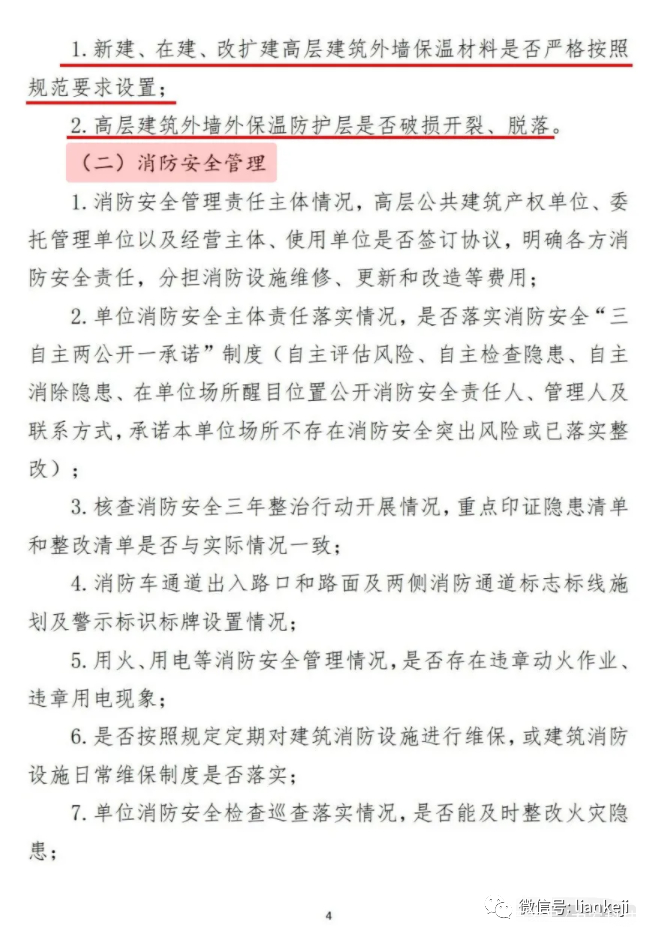 1. 新建、在建、改扩建高层建筑外墙保温材料是否严格按照规范要求设置；

2. 高层建筑外墙外保温防护层是否破损开裂、脱落。

（二）消防安全管理

1. 消防安全管理责任主体情况，高层公共建筑产权单位、委托管理单位以及经营主体、使用单位是否签订协议，明确各方消防安全责任，分担消防设施维修、更新和改造等费用；

2. 单位消防安全主体责任落实情况，是否落实消防安全“三自主两公开一承诺”制度（自主评估风险、自主检查隐患、自主消除隐患、在单位场所醒目位置公开消防安全责任人、管理人及联系方式，承诺本单位场所不存在消防安全突出风险或已落实整改）；

3. 核查消防安全三年整治行动开展情况，重点印证隐患清单和整改清单是否与实际情况一致；

4. 消防车通道出入路口和路面及两侧消防通道标志标线施划及警示标识标牌设置情况；

5. 用火、用电等消防安全管理情况，是否存在违章动火作业、违章用电现象；

6. 是否按照规定定期对建筑消防设施进行维保，或建筑消防设施日常维保制度是否落实；

7. 单位消防安全检查巡查落实情况，是否能及时整改火灾隐患；

4

微信号: liankeji